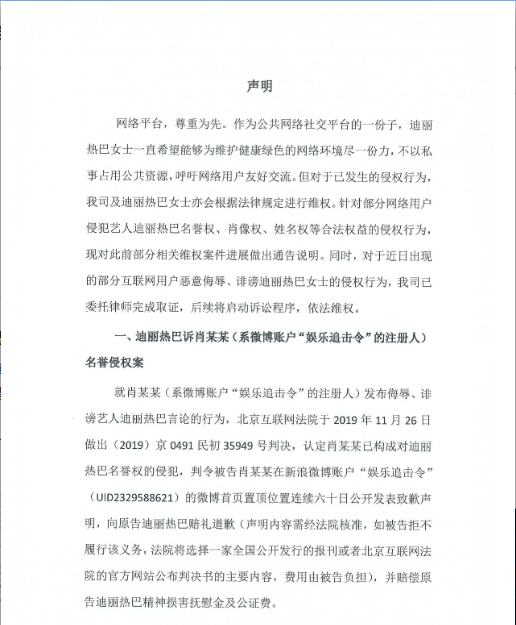 声明

网络平台，尊重为先。作为公共网络社交平台的一份子，迪丽热巴女士一直希望能够为维护健康绿色的网络环境尽一份力，不以私事占用公共资源，呼吁网络用户友好交流。但对于已发生的侵权行为，我司及迪丽热巴女士亦会根据法律规定进行维权。针对部分网络用户侵犯艺人迪丽热巴名誉权、肖像权、姓名权等合法权益的侵权行为，现对此前部分相关维权案件进展做出通告说明。同时，对于近日出现的部分互联网用户恶意侮辱、诽谤迪丽热巴女士的侵权行为，我司已委托律师完成取证，后续将启动诉讼程序，依法维权。

一、迪丽热巴诉肖某某（系微博账户“娱乐追击令”的注册人）名誉侵权案

就肖某某（系微博账户“娱乐追击令”的注册人）发布侮辱、诽谤艺人迪丽热巴言论的行为，北京互联网法院于 2019 年 11 月 26 日做出（2019）京 0491 民初 35949 号判决，认定肖某某已构成对迪丽热巴名誉权的侵犯，判令被告肖某某在新浪微博账户“娱乐追击令”（UID2329588621）的微博首页置顶位置连续六十日公开发表致歉声明，向原告迪丽热巴赔礼道歉（声明内容需经法院核准，如被告拒不履行该义务，法院将选择一家全国公开发行的报刊或者北京互联网法院的官方网站公布判决书的主要内容，费用由被告负担），并赔偿原告迪丽热巴精神损害抚慰金及公证费。